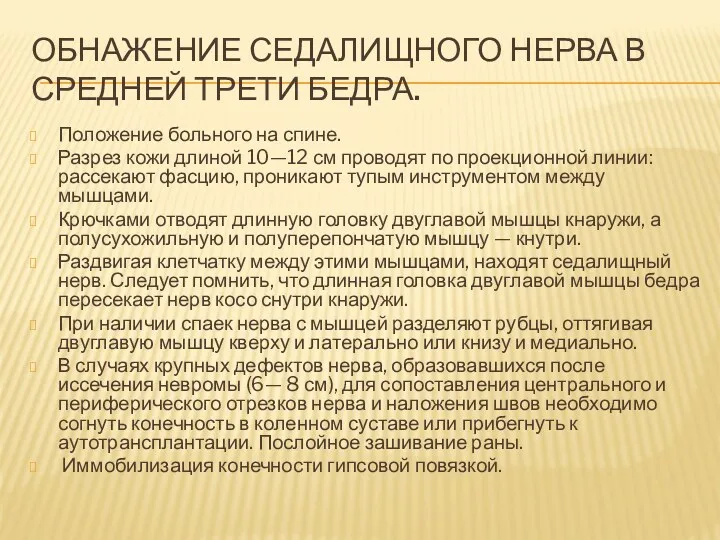 ОБНАЖЕНИЕ СЕДАЛИЩНОГО НЕРВА В СРЕДНЕЙ ТРЕТИ БЕДРА.

Положение больного на спине.

Разрез кожи длиной 10—12 см проводят по проекционной линии: рассекают фасцию, проникают тупым инструментом между мышцами.

Крючками отводят длинную головку двуглавой мышцы кнаружи, а полусухожильную и полуперепончатую мышцу — кнутри.

Раздвигая клетчатку между этими мышцами, находят седалищный нерв. Следует помнить, что длинная головка двуглавой мышцы бедра пересекает нерв косо снутри кнаружи.

При наличии спаек нерва с мышцей разделяют рубцы, оттягивая двуглавую мышцу кверху и латерально или книзу и медиально.

В случаях крупных дефектов нерва, образовавшихся после иссечения невромы (6— 8 см), для сопоставления центрального и периферического отрезков нерва и наложения швов необходимо согнуть конечность в коленном суставе или прибегнуть к аутотрансплантации. Послойное зашивание раны.

Иммобилизация конечности гипсовой повязкой.